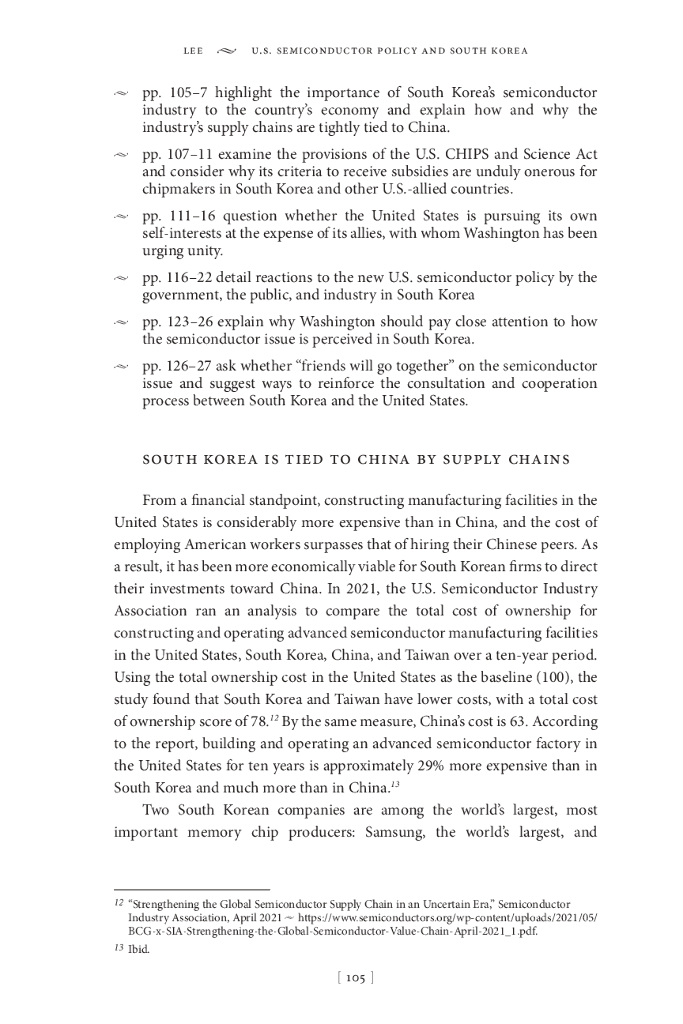 LEE ~ U.S. SEMICONDUCTOR POLICY AND SOUTH KOREA

~ pp. 105–7 highlight the importance of South Korea's semiconductor industry to the country's economy and explain how and why the industry's supply chains are tightly tied to China.

~ pp. 107–11 examine the provisions of the U.S. CHIPS and Science Act and consider why its criteria to receive subsidies are unduly onerous for chipmakers in South Korea and other U.S.-allied countries.

~ pp. 111–16 question whether the United States is pursuing its own self-interests at the expense of its allies, with whom Washington has been urging unity.

~ pp. 116–22 detail reactions to the new U.S. semiconductor policy by the government, the public, and industry in South Korea

~ pp. 123–26 explain why Washington should pay close attention to how the semiconductor issue is perceived in South Korea.

~ pp. 126–27 ask whether "friends will go together" on the semiconductor issue and suggest ways to reinforce the consultation and cooperation process between South Korea and the United States.

SOUTH KOREA IS TIED TO CHINA BY SUPPLY CHAINS

From a financial standpoint, constructing manufacturing facilities in the United States is considerably more expensive than in China, and the cost of employing American workers surpasses that of hiring their Chinese peers. As a result, it has been more economically viable for South Korean firms to direct their investments toward China. In 2021, the U.S. Semiconductor Industry Association ran an analysis to compare the total cost of ownership for constructing and operating advanced semiconductor manufacturing facilities in the United States, South Korea, China, and Taiwan over a ten-year period. Using the total ownership cost in the United States as the baseline (100), the study found that South Korea and Taiwan have lower costs, with a total cost of ownership score of 78.$^{12}$ By the same measure, China's cost is 63. According to the report, building and operating an advanced semiconductor factory in the United States for ten years is approximately 29% more expensive than in South Korea and much more than in China.$^{13}$

Two South Korean companies are among the world's largest, most important memory chip producers: Samsung, the world's largest, and

12 "Strengthening the Global Semiconductor Supply Chain in an Uncertain Era," Semiconductor Industry Association, April 2021 ~ https://www.semiconductors.org/wp-content/uploads/2021/05/BCG-x-SIA-Strengthening-the-Global-Semiconductor-Value-Chain-April-2021_1.pdf.

13 Ibid.

[ 105 ]